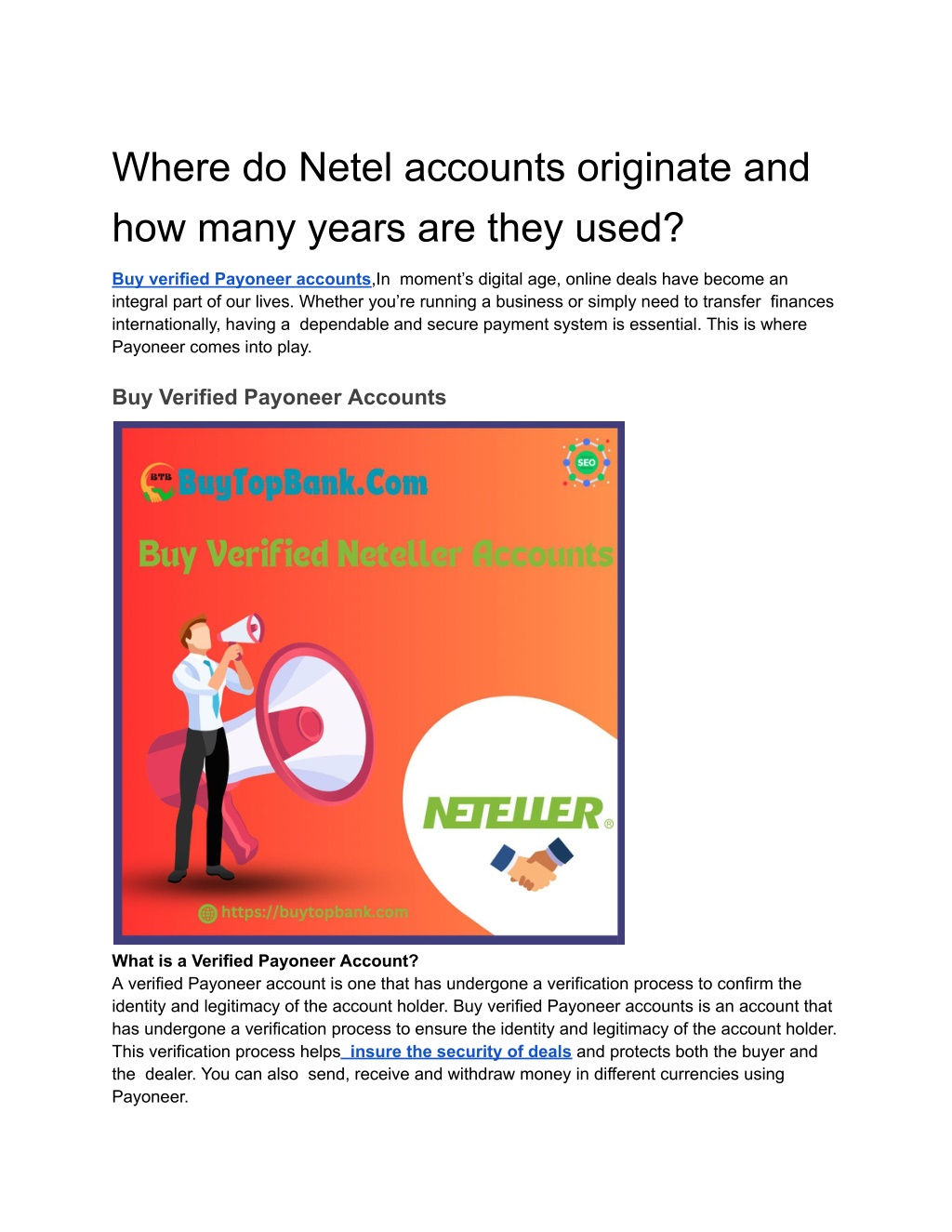 Where do Netel accounts originate and how many years are they used?

Buy verified Payoneer accounts,In moment's digital age, online deals have become an integral part of our lives. Whether you're running a business or simply need to transfer finances internationally, having a dependable and secure payment system is essential. This is where Payoneer comes into play.

Buy Verified Payoneer Accounts

BTB BuyTopBank.Com

SEO

Buy Verified Neteller Accounts

NETELLER®

https://buytopbank.com

What is a Verified Payoneer Account?
A verified Payoneer account is one that has undergone a verification process to confirm the identity and legitimacy of the account holder. Buy verified Payoneer accounts is an account that has undergone a verification process to ensure the identity and legitimacy of the account holder. This verification process helps insure the security of deals and protects both the buyer and the dealer. You can also send, receive and withdraw money in different currencies using Payoneer.